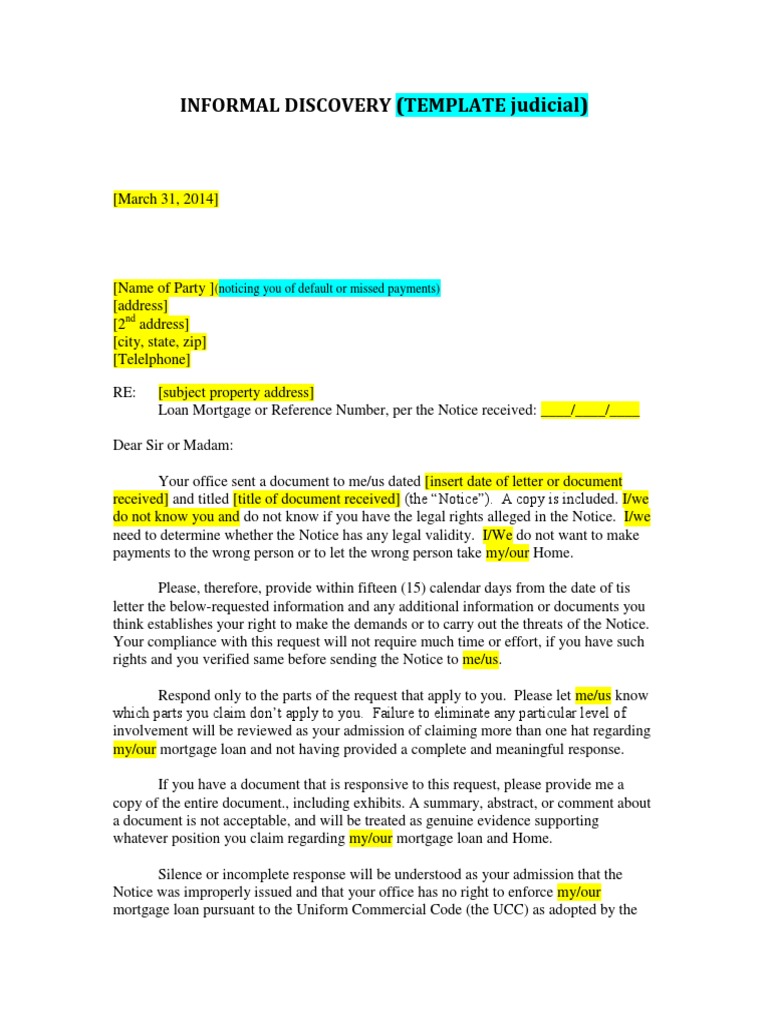 INFORMAL DISCOVERY (TEMPLATE judicial)

[March 31, 2014]

[Name of Party ](noticing you of default or missed payments)
[address]
[2$^{nd}$ address]
[city, state, zip]
[Telelphone]

RE: [subject property address]
Loan Mortgage or Reference Number, per the Notice received: ____/____/____

Dear Sir or Madam:

Your office sent a document to me/us dated [insert date of letter or document received] and titled [title of document received] (the "Notice"). A copy is included. I/we do not know you and do not know if you have the legal rights alleged in the Notice. I/we need to determine whether the Notice has any legal validity. I/We do not want to make payments to the wrong person or to let the wrong person take my/our Home.

Please, therefore, provide within fifteen (15) calendar days from the date of tis letter the below-requested information and any additional information or documents you think establishes your right to make the demands or to carry out the threats of the Notice. Your compliance with this request will not require much time or effort, if you have such rights and you verified same before sending the Notice to me/us.

Respond only to the parts of the request that apply to you. Please let me/us know which parts you claim don't apply to you. Failure to eliminate any particular level of involvement will be reviewed as your admission of claiming more than one hat regarding my/our mortgage loan and not having provided a complete and meaningful response.

If you have a document that is responsive to this request, please provide me a copy of the entire document., including exhibits. A summary, abstract, or comment about a document is not acceptable, and will be treated as genuine evidence supporting whatever position you claim regarding my/our mortgage loan and Home.

Silence or incomplete response will be understood as your admission that the Notice was improperly issued and that your office has no right to enforce my/our mortgage loan pursuant to the Uniform Commercial Code (the UCC) as adopted by the